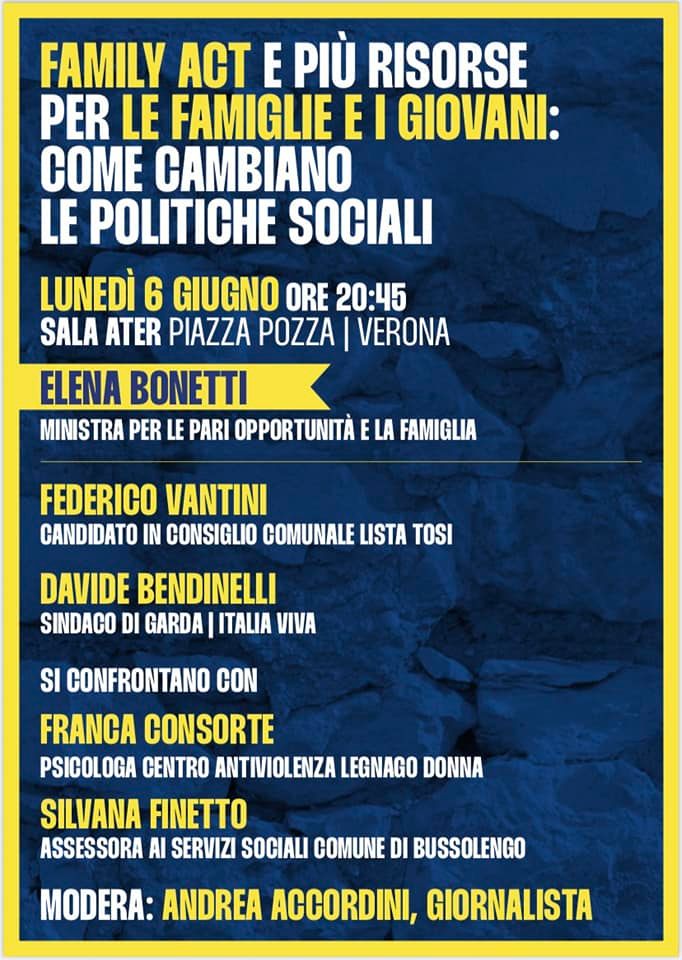 FAMILY ACT E PIÙ RISORSE PER LE FAMIGLIE E I GIOVANI: COME CAMBIANO LE POLITICHE SOCIALI

LUNEDÌ 6 GIUGNO ORE 20:45
SALA ATER PIAZZA POZZA | VERONA

ELENA BONETTI
MINISTRA PER LE PARI OPPORTUNITÀ E LA FAMIGLIA

FEDERICO VANTINI
CANDIDATO IN CONSIGLIO COMUNALE LISTA TOSI

DAVIDE BENDINELLI
SINDACO DI GARDA | ITALIA VIVA

SI CONFRONTANO CON

FRANCA CONSORTE
PSICOLOGA CENTRO ANTIVIOLENZA LEGNAGO DONNA

SILVANA FINETTO
ASSESSORA AI SERVIZI SOCIALI COMUNE DI BUSSOLENGO

MODERA: ANDREA ACCORDINI, GIORNALISTA